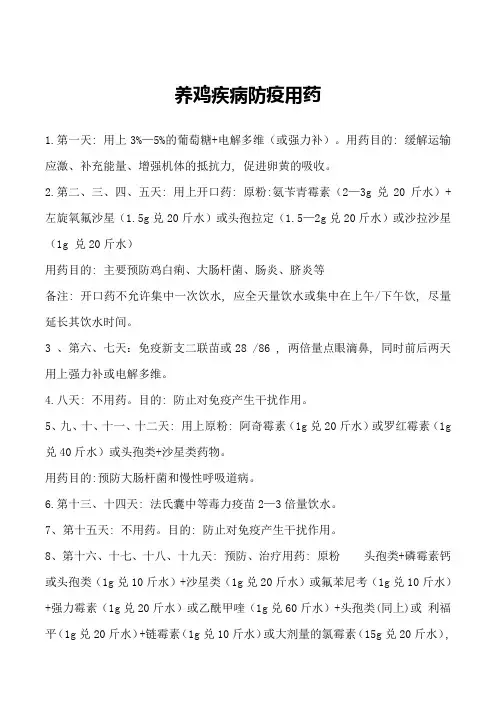 养鸡疾病防疫用药

1.第一天：用上 3%—5%的葡萄糖+电解多维（或强力补）。用药目的：缓解运输应激、补充能量、增强机体的抵抗力，促进卵黄的吸收。

2.第二、三、四、五天：用上开口药：原粉：氨苄青霉素（2—3g 兑 20 斤水）+左旋氧氟沙星（1.5g 兑 20 斤水）或头孢拉定（1.5—2g 兑 20 斤水）或沙拉沙星（1g 兑 20 斤水）

用药目的：主要预防鸡白痢、大肠杆菌、肠炎、脐炎等

备注：开口药不允许集中一次饮水，应全天量饮水或集中在上午/下午饮，尽量延长其饮水时间。

3 、第六、七天：免疫新支二联苗或 28 /86 ，两倍量点眼滴鼻，同时前后两天用上强力补或电解多维。

4.八天：不用药。目的：防止对免疫产生干扰作用。

5、九、十、十一、十二天：用上原粉：阿奇霉素（1g 兑 20 斤水）或罗红霉素（1g 兑 40 斤水）或头孢类+沙星类药物。

用药目的：预防大肠杆菌和慢性呼吸道病。

6.第十三、十四天：法氏囊中等毒力疫苗 2—3 倍量饮水。

7、第十五天：不用药。目的：防止对免疫产生干扰作用。

8、第十六、十七、十八、十九天：预防、治疗用药：原粉 头孢类+磷霉素钙或头孢类（1g 兑 10 斤水）+沙星类（1g 兑 20 斤水）或氟苯尼考（1g 兑 10 斤水）+强力霉素（1g 兑 20 斤水）或乙酰甲喹（1g 兑 60 斤水）+头孢类(同上)或 利福平（1g 兑 20 斤水）+链霉素（1g 兑 10 斤水）或大剂量的氯霉素（15g 兑 20 斤水），